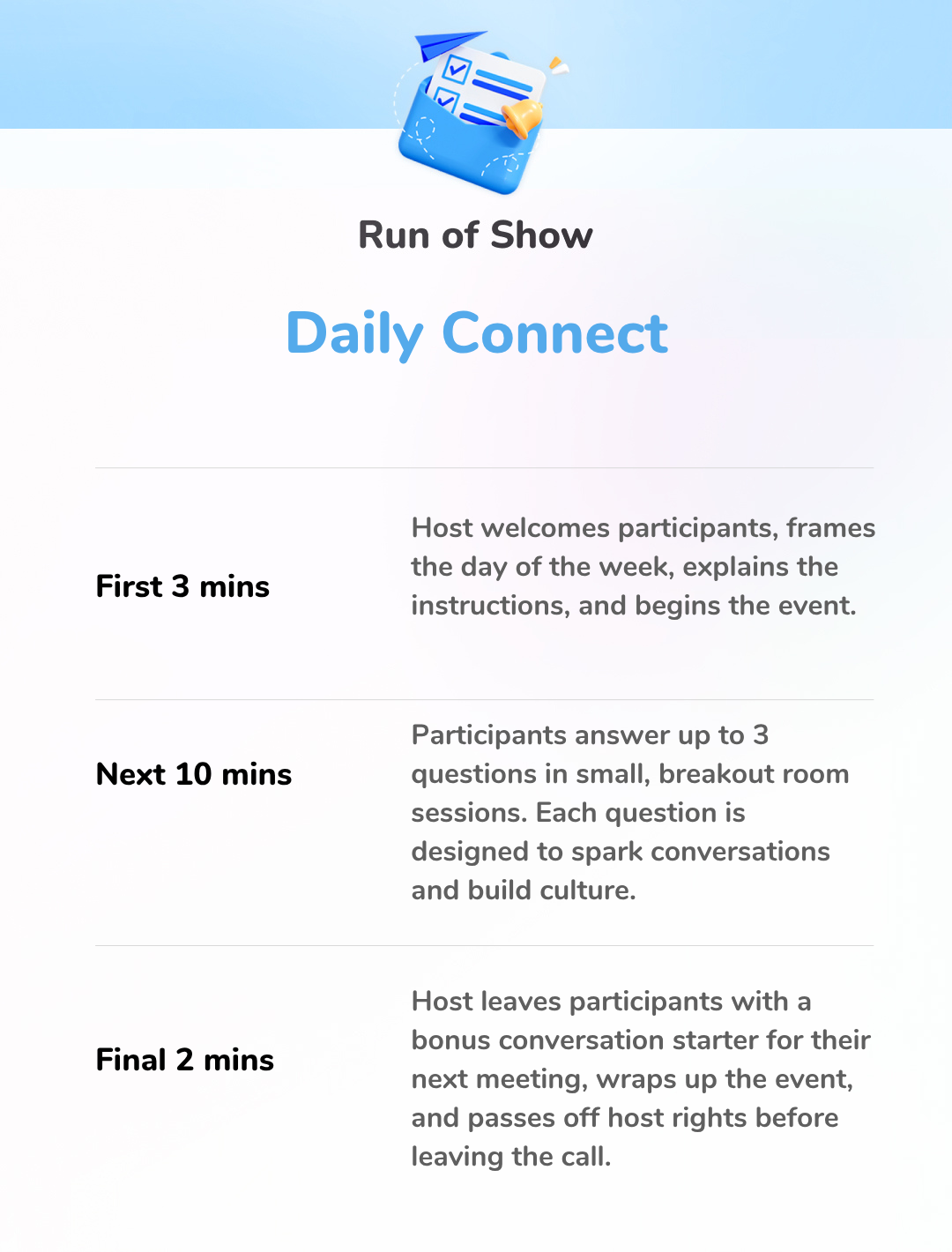 Run of Show

Daily Connect

First 3 mins

Host welcomes participants, frames the day of the week, explains the instructions, and begins the event.

Next 10 mins

Participants answer up to 3 questions in small, breakout room sessions. Each question is designed to spark conversations and build culture.

Final 2 mins

Host leaves participants with a bonus conversation starter for their next meeting, wraps up the event, and passes off host rights before leaving the call.